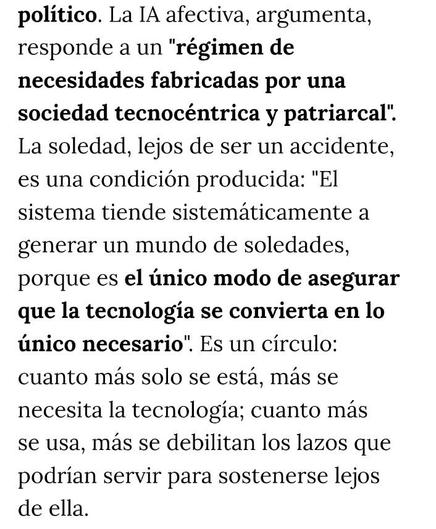 político. La IA afectiva, argumenta, responde a un "régimen de necesidades fabricadas por una sociedad tecnocéntrica y patriarcal". La soledad, lejos de ser un accidente, es una condición producida: "El sistema tiende sistemáticamente a generar un mundo de soledades, porque es el único modo de asegurar que la tecnología se convierta en lo único necesario". Es un círculo: cuanto más solo se está, más se necesita la tecnología; cuanto más se usa, más se debilitan los lazos que podrían servir para sostenerse lejos de ella.